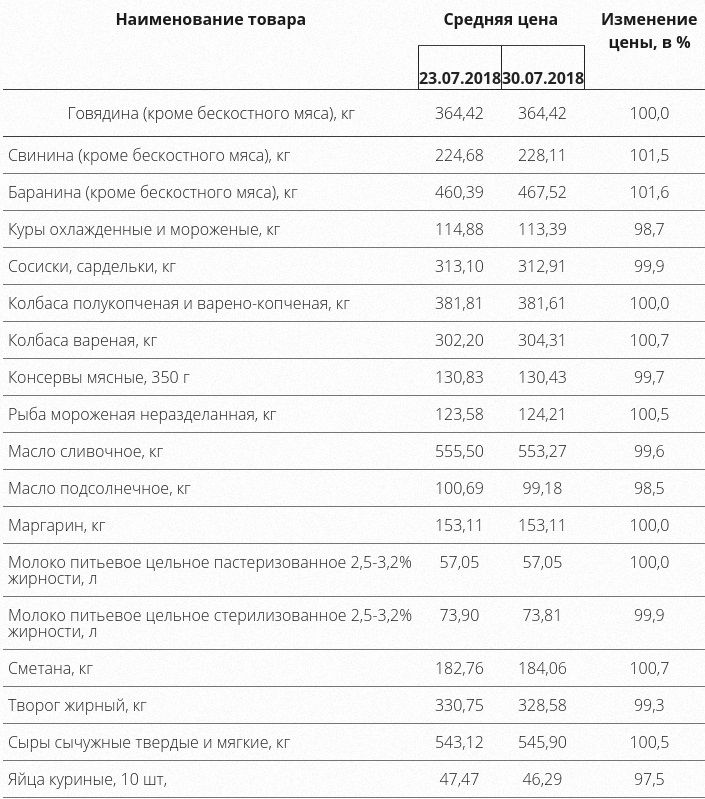 | Наименование товара | Средняя цена 23.07.2018 | Средняя цена 30.07.2018 | Изменение цены, в % |
|---|---|---|---|
| Говядина (кроме бескостного мяса), кг | 364,42 | 364,42 | 100,0 |
| Свинина (кроме бескостного мяса), кг | 224,68 | 228,11 | 101,5 |
| Баранина (кроме бескостного мяса), кг | 460,39 | 467,52 | 101,6 |
| Куры охлажденные и мороженые, кг | 114,88 | 113,39 | 98,7 |
| Сосиски, сардельки, кг | 313,10 | 312,91 | 99,9 |
| Колбаса полукопченая и варено-копченая, кг | 381,81 | 381,61 | 100,0 |
| Колбаса вареная, кг | 302,20 | 304,31 | 100,7 |
| Консервы мясные, 350 г | 130,83 | 130,43 | 99,7 |
| Рыба мороженая неразделанная, кг | 123,58 | 124,21 | 100,5 |
| Масло сливочное, кг | 555,50 | 553,27 | 99,6 |
| Масло подсолнечное, кг | 100,69 | 99,18 | 98,5 |
| Маргарин, кг | 153,11 | 153,11 | 100,0 |
| Молоко питьевое цельное пастеризованное 2,5-3,2% жирности, л | 57,05 | 57,05 | 100,0 |
| Молоко питьевое цельное стерилизованное 2,5-3,2% жирности, л | 73,90 | 73,81 | 99,9 |
| Сметана, кг | 182,76 | 184,06 | 100,7 |
| Творог жирный, кг | 330,75 | 328,58 | 99,3 |
| Сыры сычужные твердые и мягкие, кг | 543,12 | 545,90 | 100,5 |
| Яйца куриные, 10 шт, | 47,47 | 46,29 | 97,5 |